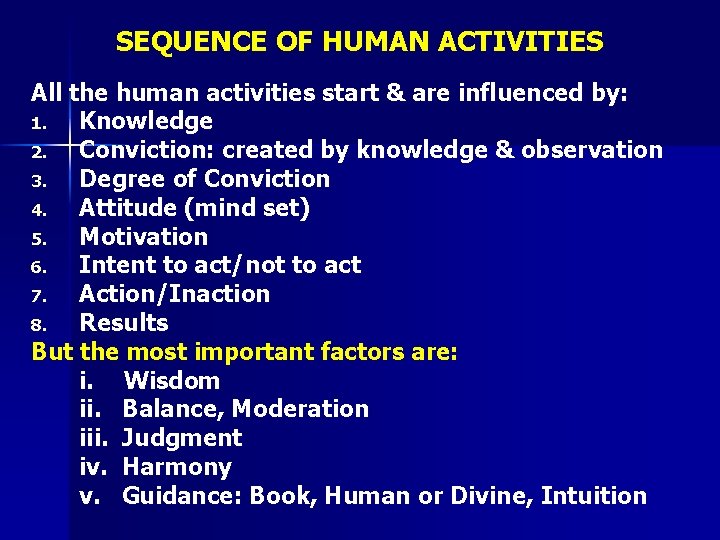 SEQUENCE OF HUMAN ACTIVITIES

All the human activities start & are influenced by:
1. Knowledge
2. Conviction: created by knowledge & observation
3. Degree of Conviction
4. Attitude (mind set)
5. Motivation
6. Intent to act/not to act
7. Action/Inaction
8. Results

But the most important factors are:
i. Wisdom
ii. Balance, Moderation
iii. Judgment
iv. Harmony
v. Guidance: Book, Human or Divine, Intuition